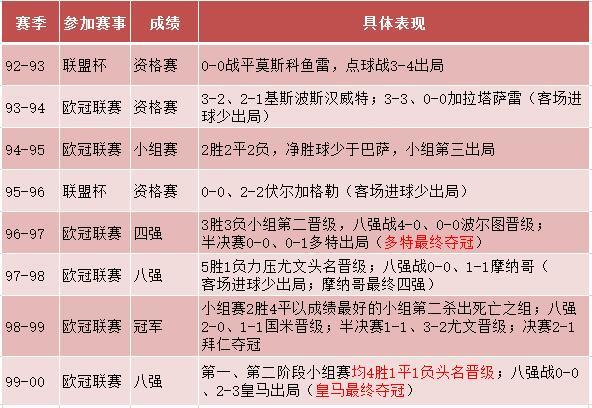 | 赛季 | 参加赛事 | 成绩 | 具体表现 |
|---|---|---|---|
| 92-93 | 联盟杯 | 资格赛 | 0-0战平莫斯科鱼雷，点球战3-4出局 |
| 93-94 | 欧冠联赛 | 资格赛 | 3-2、2-1基斯波斯汉威特；3-3、0-0加拉塔萨雷（客场进球少出局） |
| 94-95 | 欧冠联赛 | 小组赛 | 2胜2平2负，净胜球少于巴萨，小组第三出局 |
| 95-96 | 联盟杯 | 资格赛 | 0-0、2-2伏尔加格勒（客场进球少出局） |
| 96-97 | 欧冠联赛 | 四强 | 3胜3负小组第二晋级，八强战4-0、0-0波尔图晋级；半决赛0-0、0-1多特出局（多特最终夺冠） |
| 97-98 | 欧冠联赛 | 八强 | 5胜1负力压尤文头名晋级；八强战0-0、1-1摩纳哥（客场进球少出局；摩纳哥最终四强） |
| 98-99 | 欧冠联赛 | 冠军 | 小组赛2胜4平以成绩最好的小组第二杀出死亡之组；八强2-0、1-1国米晋级；半决赛1-1、3-2尤文晋级；决赛2-1拜仁夺冠 |
| 99-00 | 欧冠联赛 | 八强 | 第一、第二阶段小组赛均4胜1平1负头名晋级；八强战0-0、2-3皇马出局（皇马最终夺冠） |